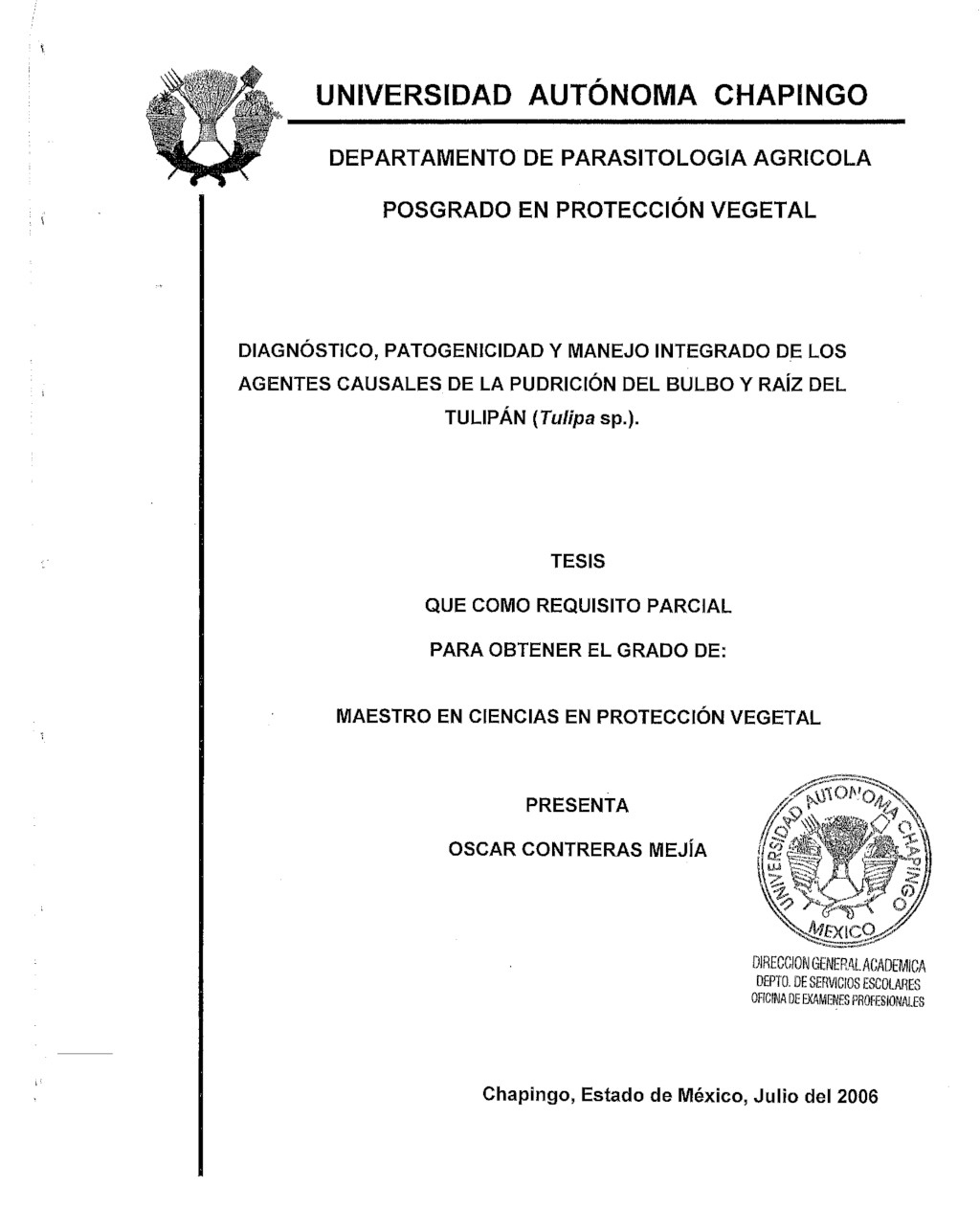 UNIVERSIDAD AUTÓNOMA CHAPINGO

DEPARTAMENTO DE PARASITOLOGIA AGRICOLA

POSGRADO EN PROTECCIÓN VEGETAL

DIAGNÓSTICO, PATOGENICIDAD Y MANEJO INTEGRADO DE LOS AGENTES CAUSALES DE LA PUDRICIÓN DEL BULBO Y RAÍZ DEL TULIPÁN (Tulipa sp.).

TESIS

QUE COMO REQUISITO PARCIAL

PARA OBTENER EL GRADO DE:

MAESTRO EN CIENCIAS EN PROTECCIÓN VEGETAL

PRESENTA

OSCAR CONTRERAS MEJÍA

UNIVERSIDAD AUTONOMA CHAPINGO MEXICO

DIRECCION GENERAL ACADEMICA
DEPTO. DE SERVICIOS ESCOLARES
OFICINA DE EXAMENES PROFESIONALES

Chapingo, Estado de México, Julio del 2006